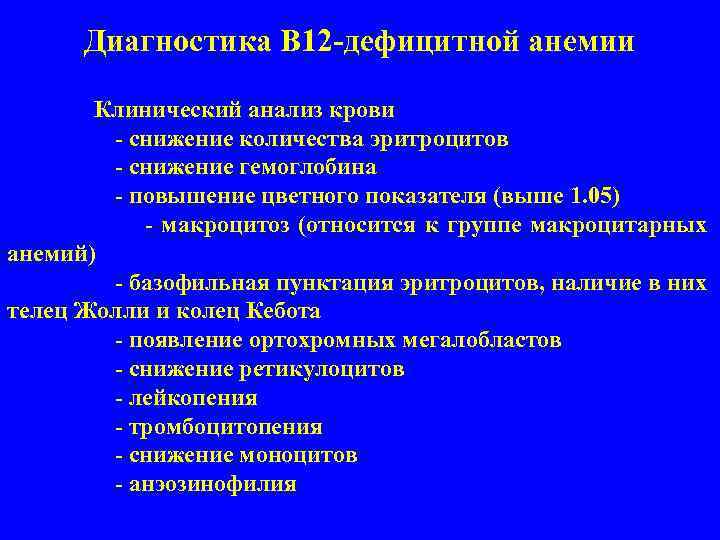 Диагностика В12-дефицитной анемии

Клинический анализ крови
- снижение количества эритроцитов
- снижение гемоглобина
- повышение цветного показателя (выше 1.05)
- макроцитоз (относится к группе макроцитарных анемий)
- базофильная пунктация эритроцитов, наличие в них телец Жолли и колец Кебота
- появление ортохромных мегалобластов
- снижение ретикулоцитов
- лейкопения
- тромбоцитопения
- снижение моноцитов
- анэозинофилия